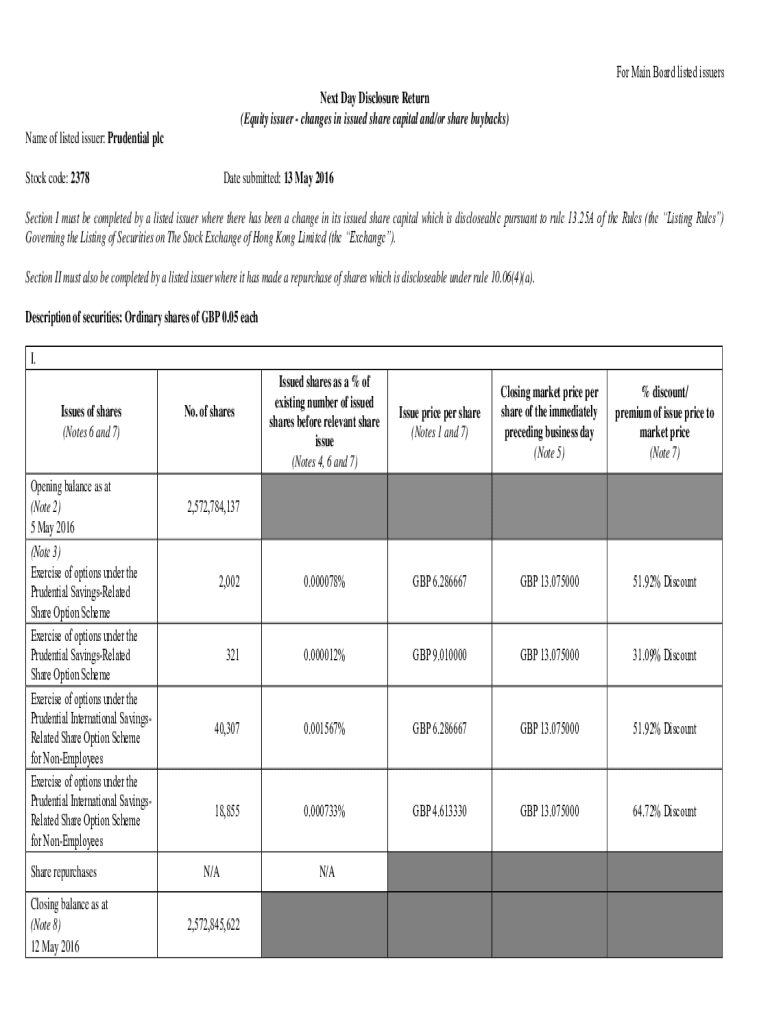 For Main Board listed issuers

Next Day Disclosure Return
(Equity issuer - changes in issued share capital and/or share buybacks)

Name of listed issuer: Prudential plc

Stock code: 2378

Date submitted: 13 May 2016

Section I must be completed by a listed issuer where there has been a change in its issued share capital which is discloseable pursuant to rule 13.25A of the Rules (the "Listing Rules") Governing the Listing of Securities on The Stock Exchange of Hong Kong Limited (the "Exchange").

Section II must also be completed by a listed issuer where it has made a repurchase of shares which is discloseable under rule 10.06(4)(a).

Description of securities: Ordinary shares of GBP 0.05 each

I.

| Issues of shares (Notes 6 and 7) | No. of shares | Issued shares as a % of existing number of issued shares before relevant share issue (Notes 4, 6 and 7) | Issue price per share (Notes 1 and 7) | Closing market price per share of the immediately preceding business day (Note 5) | % discount/ premium of issue price to market price (Note 7) |
|---|---|---|---|---|---|
| Opening balance as at (Note 2) 5 May 2016 | 2,572,784,137 | | | | |
| (Note 3) Exercise of options under the Prudential Savings-Related Share Option Scheme | 2,002 | 0.000078% | GBP 6.286667 | GBP 13.075000 | 51.92% Discount |
| Exercise of options under the Prudential Savings-Related Share Option Scheme | 321 | 0.000012% | GBP 9.010000 | GBP 13.075000 | 31.09% Discount |
| Exercise of options under the Prudential International Savings-Related Share Option Scheme for Non-Employees | 40,307 | 0.001567% | GBP 6.286667 | GBP 13.075000 | 51.92% Discount |
| Exercise of options under the Prudential International Savings-Related Share Option Scheme for Non-Employees | 18,855 | 0.000733% | GBP 4.613330 | GBP 13.075000 | 64.72% Discount |
| Share repurchases | N/A | N/A | | | |
| Closing balance as at (Note 8) 12 May 2016 | 2,572,845,622 | | | | |